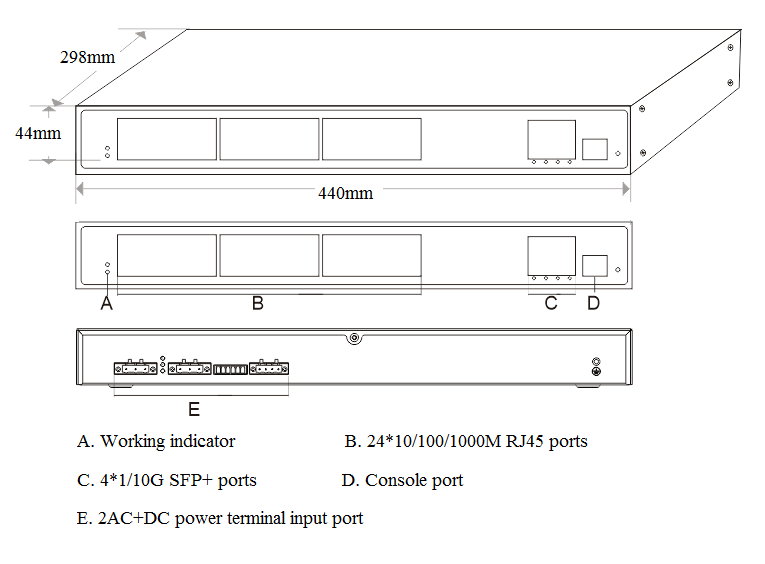 298mm

44mm

440mm

A

B

C

D

E

A. Working indicator

B. 24*10/100/1000M RJ45 ports

C. 4*1/10G SFP+ ports

D. Console port

E. 2AC+DC power terminal input port